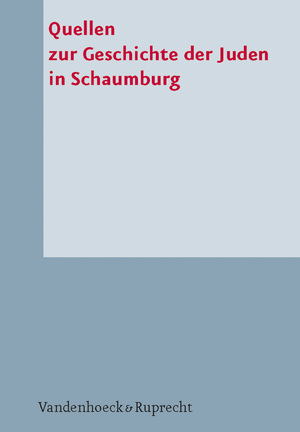 Quellen
zur Geschichte der Juden
in Schaumburg

Vandenhoeck & Ruprecht